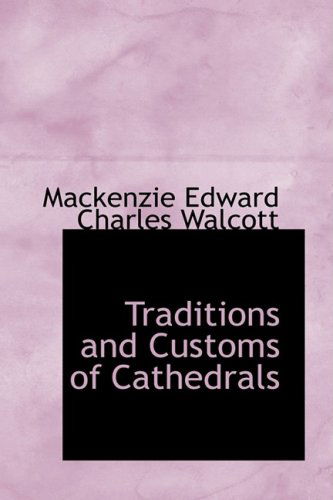 Mackenzie Edward Charles Walcott

Traditions and Customs of Cathedrals